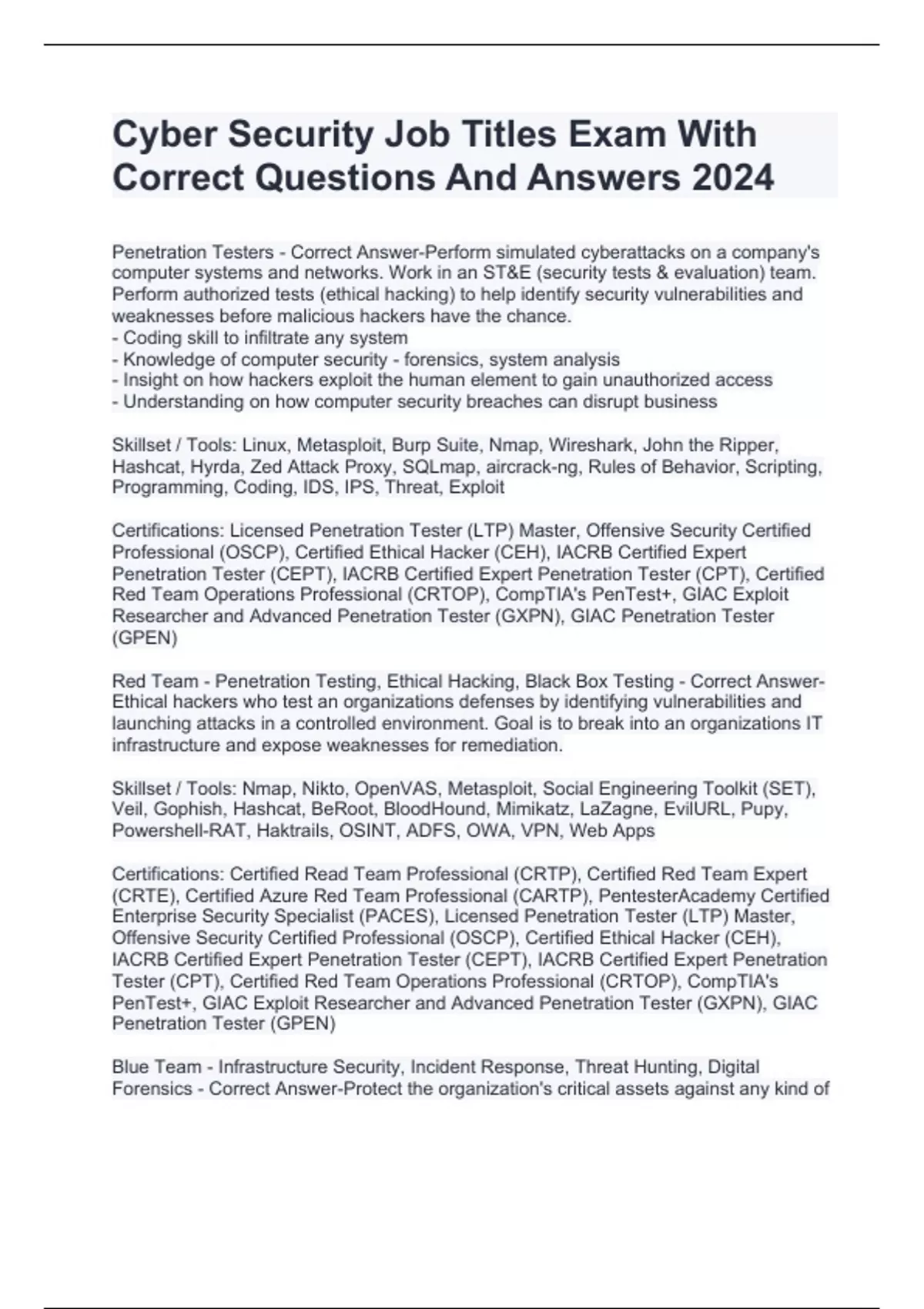 Cyber Security Job Titles Exam With Correct Questions And Answers 2024

Penetration Testers - Correct Answer-Perform simulated cyberattacks on a company's computer systems and networks. Work in an ST&E (security tests & evaluation) team. Perform authorized tests (ethical hacking) to help identify security vulnerabilities and weaknesses before malicious hackers have the chance.
- Coding skill to infiltrate any system
- Knowledge of computer security - forensics, system analysis
- Insight on how hackers exploit the human element to gain unauthorized access
- Understanding on how computer security breaches can disrupt business

Skillset / Tools: Linux, Metasploit, Burp Suite, Nmap, Wireshark, John the Ripper, Hashcat, Hyrda, Zed Attack Proxy, SQLmap, aircrack-ng, Rules of Behavior, Scripting, Programming, Coding, IDS, IPS, Threat, Exploit

Certifications: Licensed Penetration Tester (LTP) Master, Offensive Security Certified Professional (OSCP), Certified Ethical Hacker (CEH), IACRB Certified Expert Penetration Tester (CEPT), IACRB Certified Expert Penetration Tester (CPT), Certified Red Team Operations Professional (CRTOP), CompTIA's PenTest+, GIAC Exploit Researcher and Advanced Penetration Tester (GXPN), GIAC Penetration Tester (GPEN)

Red Team - Penetration Testing, Ethical Hacking, Black Box Testing - Correct Answer-Ethical hackers who test an organizations defenses by identifying vulnerabilities and launching attacks in a controlled environment. Goal is to break into an organizations IT infrastructure and expose weaknesses for remediation.

Skillset / Tools: Nmap, Nikto, OpenVAS, Metasploit, Social Engineering Toolkit (SET), Veil, Gophish, Hashcat, BeRoot, BloodHound, Mimikatz, LaZagne, EvilURL, Pupy, Powershell-RAT, Haktrails, OSINT, ADFS, OWA, VPN, Web Apps

Certifications: Certified Read Team Professional (CRTP), Certified Red Team Expert (CRTE), Certified Azure Red Team Professional (CARTP), PentesterAcademy Certified Enterprise Security Specialist (PACES), Licensed Penetration Tester (LTP) Master, Offensive Security Certified Professional (OSCP), Certified Ethical Hacker (CEH), IACRB Certified Expert Penetration Tester (CEPT), IACRB Certified Expert Penetration Tester (CPT), Certified Red Team Operations Professional (CRTOP), CompTIA's PenTest+, GIAC Exploit Researcher and Advanced Penetration Tester (GXPN), GIAC Penetration Tester (GPEN)

Blue Team - Infrastructure Security, Incident Response, Threat Hunting, Digital Forensics - Correct Answer-Protect the organization's critical assets against any kind of